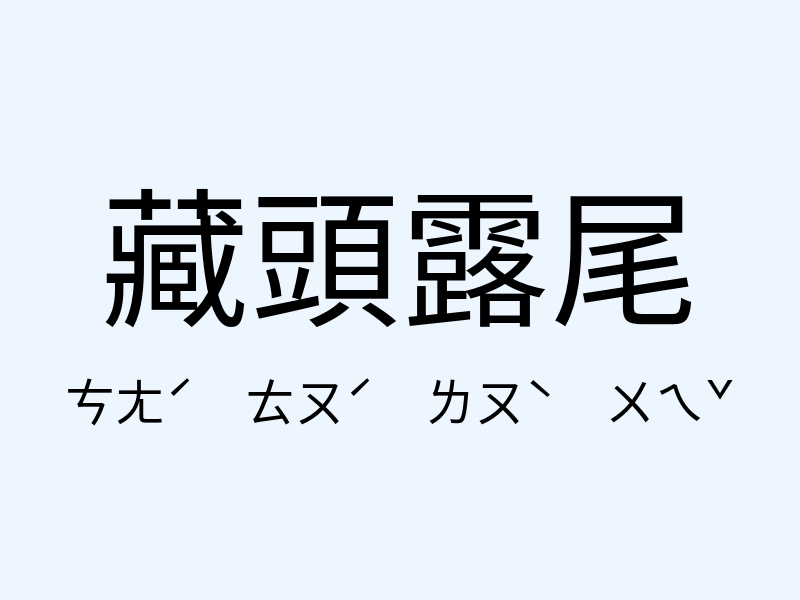 藏頭露尾

ㄘㄤˊ ㄊㄡˊ ㄌㄡˋ ㄨㄟˇ